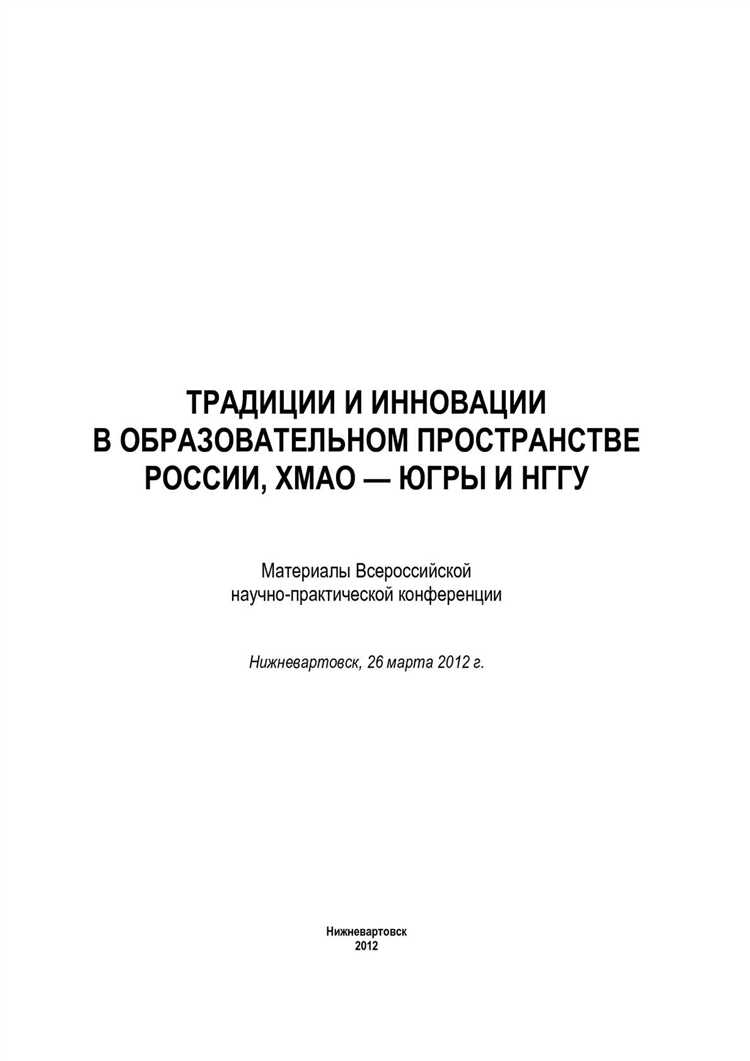 ТРАДИЦИИ И ИННОВАЦИИ В ОБРАЗОВАТЕЛЬНОМ ПРОСТРАНСТВЕ РОССИИ, ХМАО — ЮГРЫ И НГГУ

Материалы Всероссийской научно-практической конференции

Нижневартовск, 26 марта 2012 г.

Нижневартовск
2012